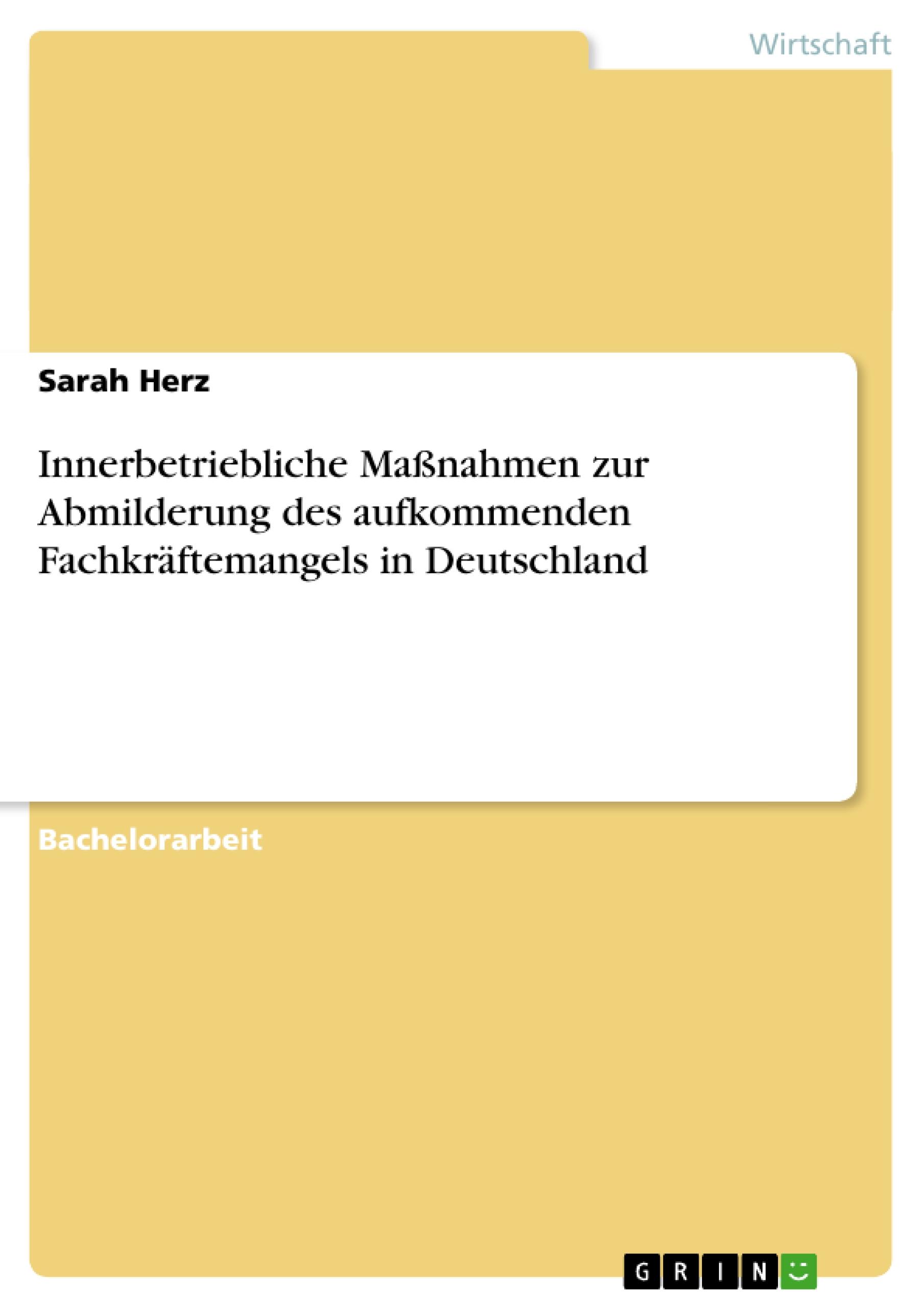 Wirtschaft

Sarah Herz

Innerbetriebliche Maßnahmen zur Abmilderung des aufkommenden Fachkräftemangels in Deutschland

Bachelorarbeit

GRIN